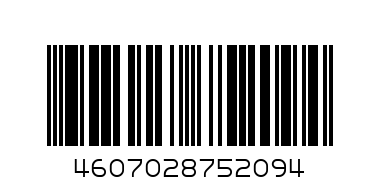 4607028752094